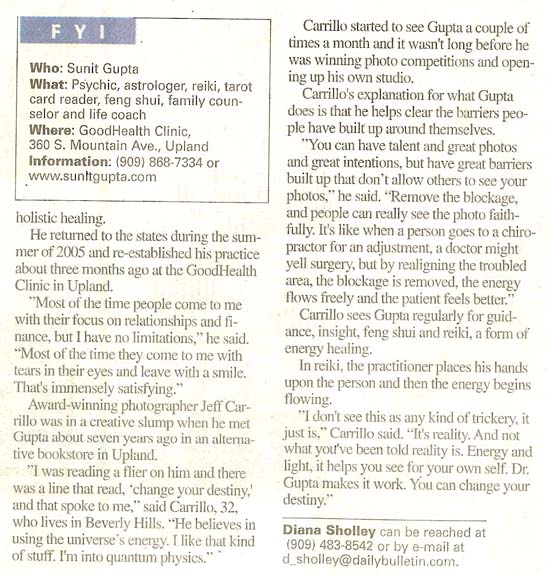 FYI

Who: Sunit Gupta
What: Psychic, astrologer, reiki, tarot card reader, feng shui, family counselor and life coach
Where: GoodHealth Clinic, 360 S. Mountain Ave., Upland
Information: (909) 868-7334 or www.sunitgupta.com

holistic healing.

He returned to the states during the summer of 2005 and re-established his practice about three months ago at the GoodHealth Clinic in Upland.

"Most of the time people come to me with their focus on relationships and finance, but I have no limitations," he said. "Most of the time they come to me with tears in their eyes and leave with a smile. That's immensely satisfying."

Award-winning photographer Jeff Carrillo was in a creative slump when he met Gupta about seven years ago in an alternative bookstore in Upland.

"I was reading a flier on him and there was a line that read, 'change your destiny,' and that spoke to me," said Carrillo, 32, who lives in Beverly Hills. "He believes in using the universe's energy. I like that kind of stuff. I'm into quantum physics."

Carrillo started to see Gupta a couple of times a month and it wasn't long before he was winning photo competitions and opening up his own studio.

Carrillo's explanation for what Gupta does is that he helps clear the barriers people have built up around themselves.

"You can have talent and great photos and great intentions, but have great barriers built up that don't allow others to see your photos," he said. "Remove the blockage, and people can really see the photo faithfully. It's like when a person goes to a chiropractor for an adjustment, a doctor might yell surgery, but by realigning the troubled area, the blockage is removed, the energy flows freely and the patient feels better."

Carrillo sees Gupta regularly for guidance, insight, feng shui and reiki, a form of energy healing.

In reiki, the practitioner places his hands upon the person and then the energy begins flowing.

"I don't see this as any kind of trickery, it just is," Carrillo said. "It's reality. And not what you've been told reality is. Energy and light, it helps you see for your own self. Dr. Gupta makes it work. You can change your destiny."

Diana Sholley can be reached at (909) 483-8542 or by e-mail at d_sholley@dailybulletin.com.